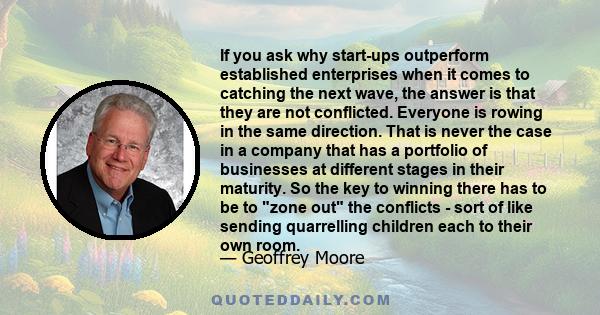 If you ask why start-ups outperform established enterprises when it comes to catching the next wave, the answer is that they are not conflicted. Everyone is rowing in the same direction. That is never the case in a company that has a portfolio of businesses at different stages in their maturity. So the key to winning there has to be to "zone out" the conflicts - sort of like sending quarrelling children each to their own room.

— Geoffrey Moore

QUOTEDDAILY.COM